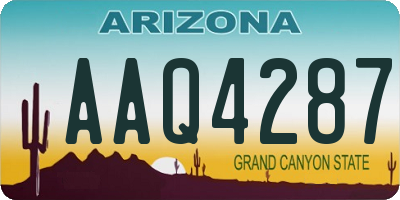 ARIZONA

AAQ4287

GRAND CANYON STATE